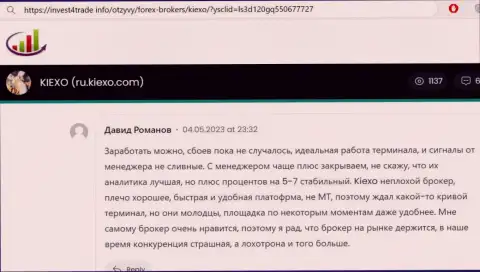 https://invest4trade info/otzyvy/forex-brokers/kiexo/?ysclid=ls3d120gq550677727

KIEXO (ru.kiexo.com)

1137

6

Давид Романов · 04.05.2023 at 23:32

Заработать можно, сбоев пока не случалось, идеальная работа терминала, и сигналы от менеджера не сливные. С менеджером чаще плюс закрываем, не скажу, что их аналитика лучшая, но плюс процентов на 5-7 стабильный. Kiexo неплохой брокер, плечо хорошее, быстрая и удобная платофрма, не МТ, поэтому ждал какой-то кривой терминал, но они молодцы, площадка по некоторым моментам даже удобнее. Мне самому брокер очень нравится, поэтому я рад, что брокер на рынке держится, в наше время конкуренция страшная, а лохотрона и того больше.

Reply